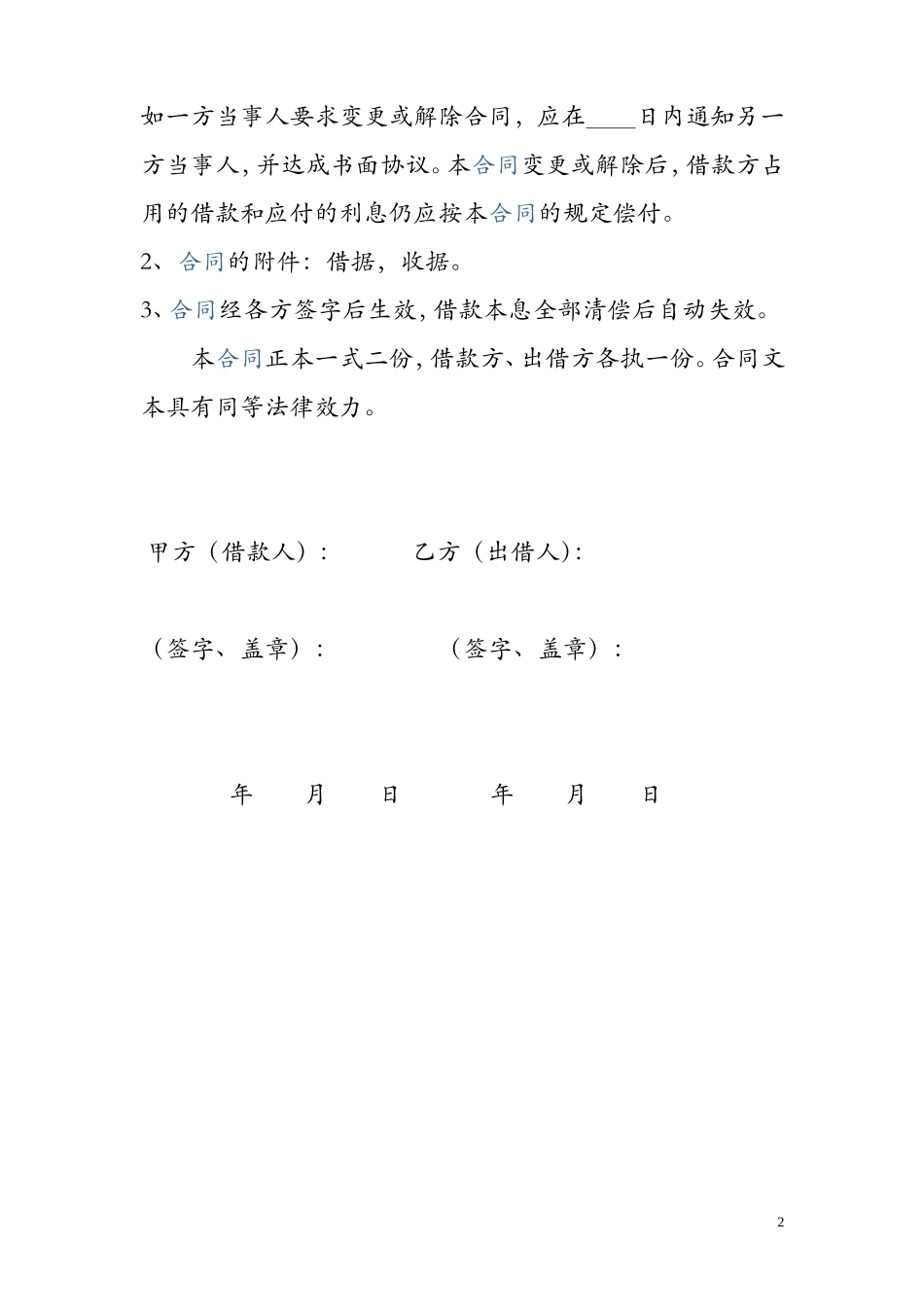 如一方当事人要求变更或解除合同，应在____日内通知另一方当事人，并达成书面协议。本合同变更或解除后，借款方占用的借款和应付的利息仍应按本合同的规定偿付。

2、合同的附件：借据，收据。

3、合同经各方签字后生效，借款本息全部清偿后自动失效。

本合同正本一式二份，借款方、出借方各执一份。合同文本具有同等法律效力。

甲方（借款人）：　　　乙方（出借人）：

（签字、盖章）：　　　（签字、盖章）：

年　月　日　　年　月　日

2